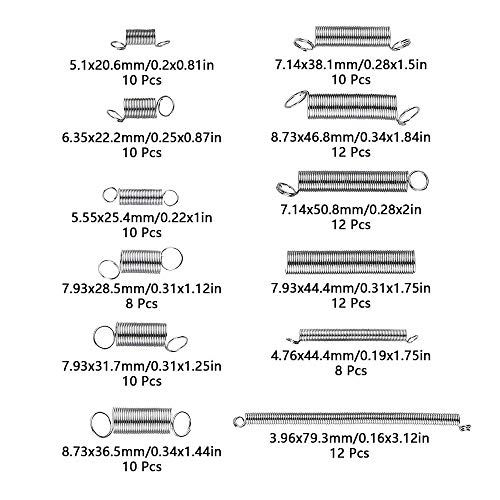 5.1x20.6mm/0.2x0.81in
10 Pcs

6.35x22.2mm/0.25x0.87in
10 Pcs

5.55x25.4mm/0.22x1in
10 Pcs

7.93x28.5mm/0.31x1.12in
8 Pcs

7.93x31.7mm/0.31x1.25in
10 Pcs

8.73x36.5mm/0.34x1.44in
10 Pcs

7.14x38.1mm/0.28x1.5in
10 Pcs

8.73x46.8mm/0.34x1.84in
12 Pcs

7.14x50.8mm/0.28x2in
12 Pcs

7.93x44.4mm/0.31x1.75in
12 Pcs

4.76x44.4mm/0.19x1.75in
8 Pcs

3.96x79.3mm/0.16x3.12in
12 Pcs